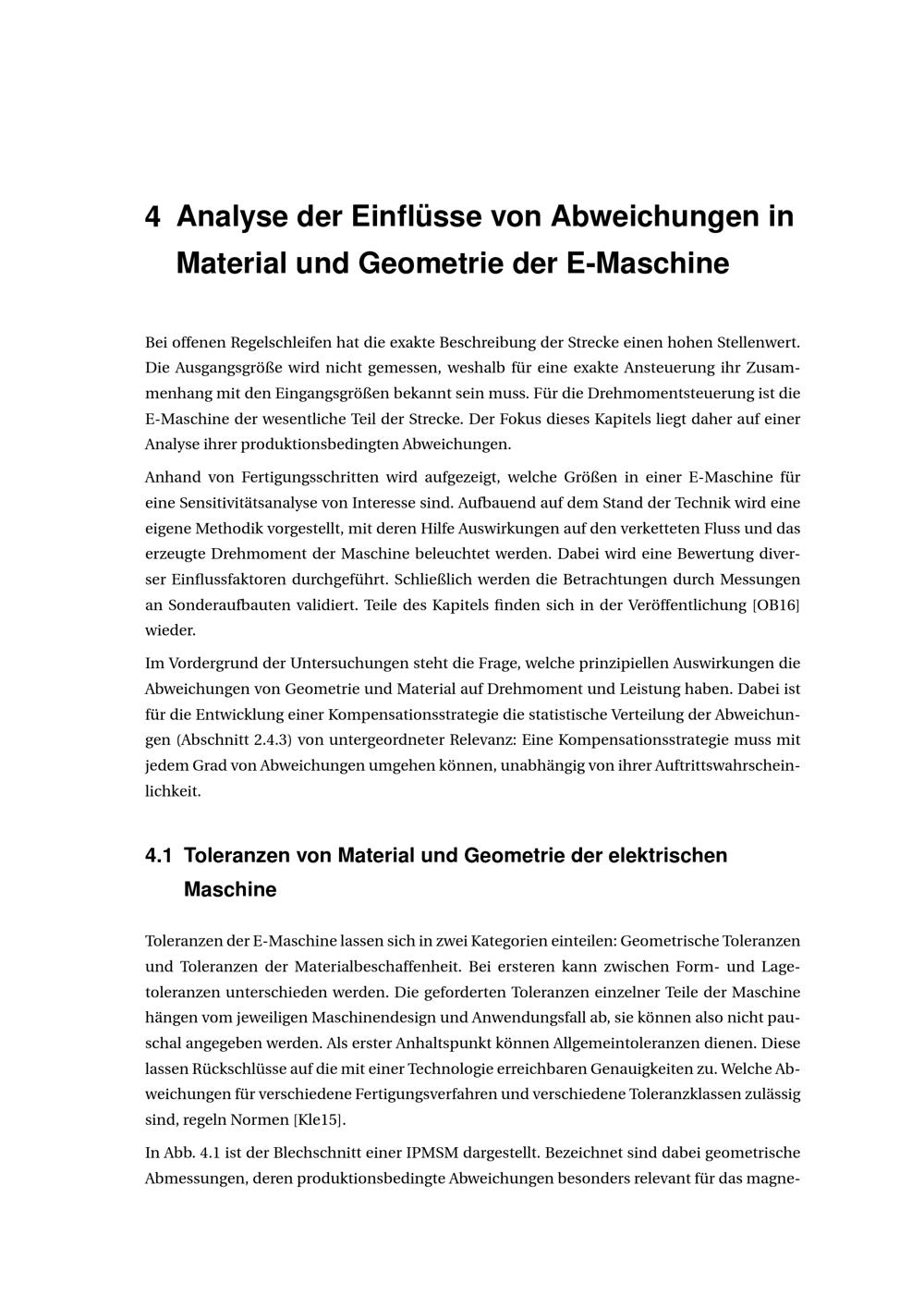 4 Analyse der Einflüsse von Abweichungen in Material und Geometrie der E-Maschine

Bei offenen Regelschleifen hat die exakte Beschreibung der Strecke einen hohen Stellenwert. Die Ausgangsgröße wird nicht gemessen, weshalb für eine exakte Ansteuerung ihr Zusammenhang mit den Eingangsgrößen bekannt sein muss. Für die Drehmomentsteuerung ist die E-Maschine der wesentliche Teil der Strecke. Der Fokus dieses Kapitels liegt daher auf einer Analyse ihrer produktionsbedingten Abweichungen.

Anhand von Fertigungsschritten wird aufgezeigt, welche Größen in einer E-Maschine für eine Sensitivitätsanalyse von Interesse sind. Aufbauend auf dem Stand der Technik wird eine eigene Methodik vorgestellt, mit deren Hilfe Auswirkungen auf den verketteten Fluss und das erzeugte Drehmoment der Maschine beleuchtet werden. Dabei wird eine Bewertung diverser Einflussfaktoren durchgeführt. Schließlich werden die Betrachtungen durch Messungen an Sonderaufbauten validiert. Teile des Kapitels finden sich in der Veröffentlichung [OB16] wieder.

Im Vordergrund der Untersuchungen steht die Frage, welche prinzipiellen Auswirkungen die Abweichungen von Geometrie und Material auf Drehmoment und Leistung haben. Dabei ist für die Entwicklung einer Kompensationsstrategie die statistische Verteilung der Abweichungen (Abschnitt 2.4.3) von untergeordneter Relevanz: Eine Kompensationsstrategie muss mit jedem Grad von Abweichungen umgehen können, unabhängig von ihrer Auftrittswahrscheinlichkeit.

4.1 Toleranzen von Material und Geometrie der elektrischen Maschine

Toleranzen der E-Maschine lassen sich in zwei Kategorien einteilen: Geometrische Toleranzen und Toleranzen der Materialbeschaffenheit. Bei ersteren kann zwischen Form- und Lagetoleranzen unterschieden werden. Die geforderten Toleranzen einzelner Teile der Maschine hängen vom jeweiligen Maschinendesign und Anwendungsfall ab, sie können also nicht pauschal angegeben werden. Als erster Anhaltspunkt können Allgemeintoleranzen dienen. Diese lassen Rückschlüsse auf die mit einer Technologie erreichbaren Genauigkeiten zu. Welche Abweichungen für verschiedene Fertigungsverfahren und verschiedene Toleranzklassen zulässig sind, regeln Normen [Kle15].

In Abb. 4.1 ist der Blechschnitt einer IPMSM dargestellt. Bezeichnet sind dabei geometrische Abmessungen, deren produktionsbedingte Abweichungen besonders relevant für das magne-